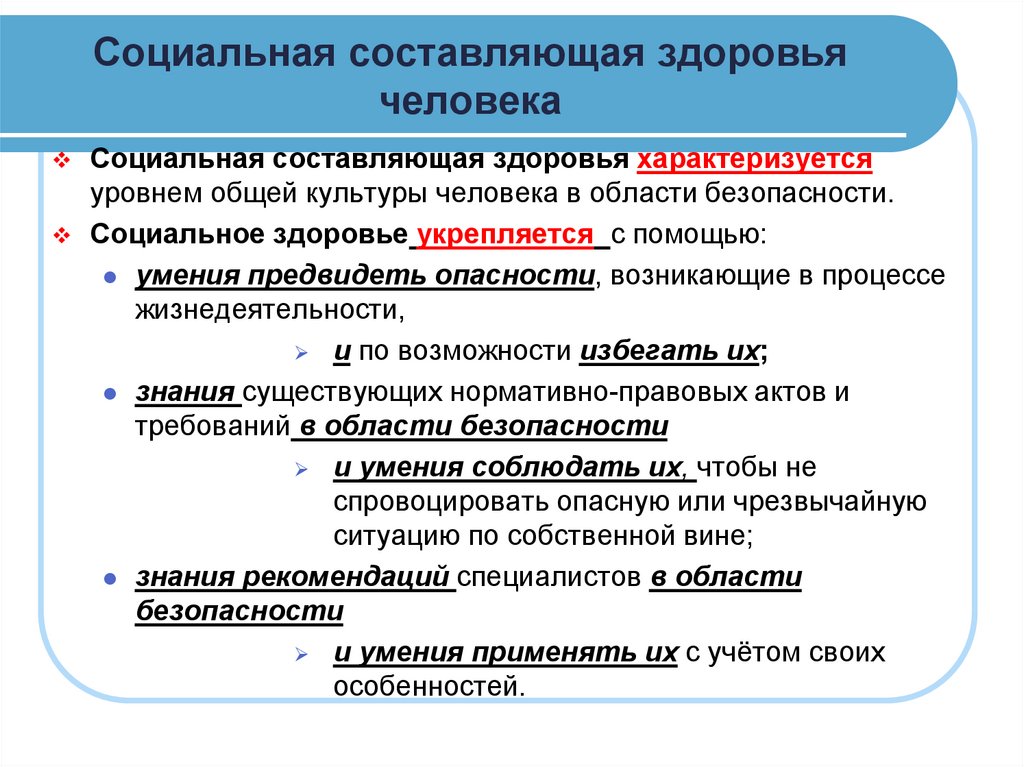 Социальная составляющая здоровья человека

Социальная составляющая здоровья характеризуется уровнем общей культуры человека в области безопасности.

Социальное здоровье укрепляется с помощью:

умения предвидеть опасности, возникающие в процессе жизнедеятельности,

и по возможности избегать их;

знания существующих нормативно-правовых актов и требований в области безопасности

и умения соблюдать их, чтобы не спровоцировать опасную или чрезвычайную ситуацию по собственной вине;

знания рекомендаций специалистов в области безопасности

и умения применять их с учётом своих особенностей.